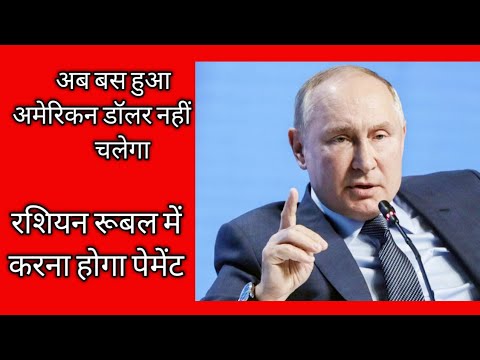 अब बस हुआ अमेरिकन डॉलर नहीं चलेगा

रशियन रूबल में करना होगा पेमेंट